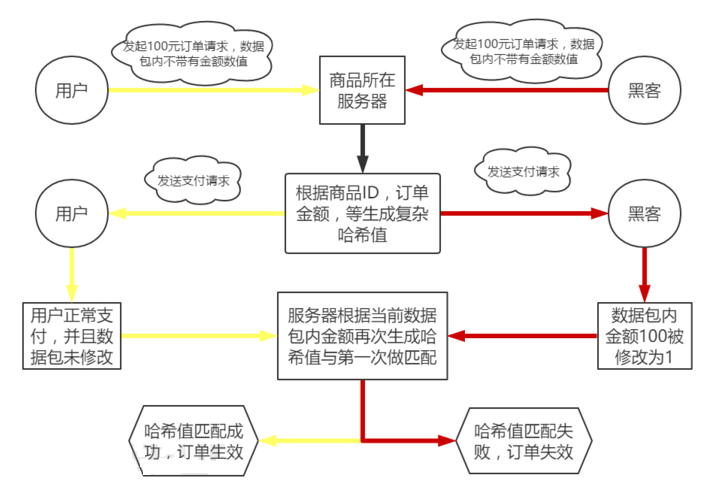 发起100元订单请求，数据包内不带有金额数值

发起100元订单请求，数据包内不带有金额数值

用户

商品所在服务器

黑客

发送支付请求

发送支付请求

用户

根据商品ID，订单金额，等生成复杂哈希值

黑客

用户正常支付，并且数据包未修改

服务器根据当前数据包内金额再次生成哈希值与第一次做匹配

数据包内金额100被修改为1

哈希值匹配成功，订单生效

哈希值匹配失败，订单失效